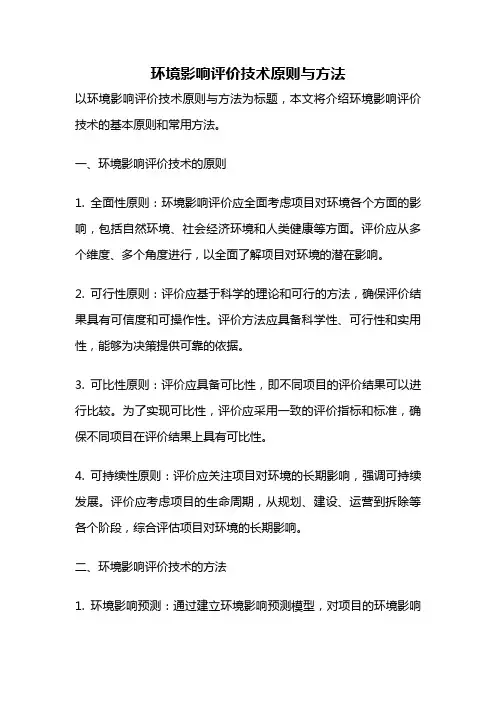 环境影响评价技术原则与方法

以环境影响评价技术原则与方法为标题，本文将介绍环境影响评价技术的基本原则和常用方法。

一、环境影响评价技术的原则

1. 全面性原则：环境影响评价应全面考虑项目对环境各个方面的影响，包括自然环境、社会经济环境和人类健康等方面。评价应从多个维度、多个角度进行，以全面了解项目对环境的潜在影响。

2. 可行性原则：评价应基于科学的理论和可行的方法，确保评价结果具有可信度和可操作性。评价方法应具备科学性、可行性和实用性，能够为决策提供可靠的依据。

3. 可比性原则：评价应具备可比性，即不同项目的评价结果可以进行比较。为了实现可比性，评价应采用一致的评价指标和标准，确保不同项目在评价结果上具有可比性。

4. 可持续性原则：评价应关注项目对环境的长期影响，强调可持续发展。评价应考虑项目的生命周期，从规划、建设、运营到拆除等各个阶段，综合评估项目对环境的长期影响。

二、环境影响评价技术的方法

1. 环境影响预测：通过建立环境影响预测模型，对项目的环境影响